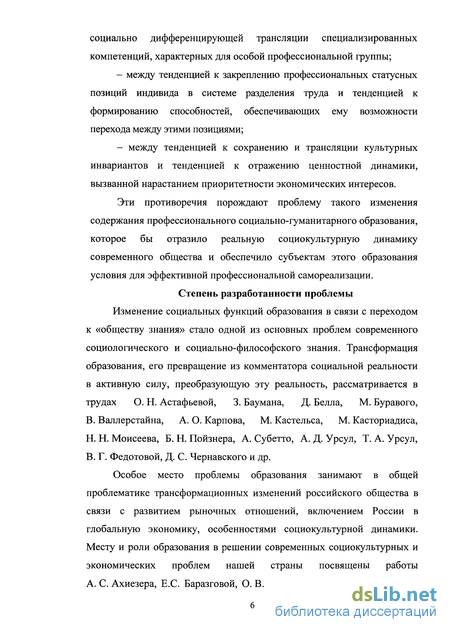 социально дифференцирующей трансляции специализированных компетенций, характерных для особой профессиональной группы;

– между тенденцией к закреплению профессиональных статусных позиций индивида в системе разделения труда и тенденцией к формированию способностей, обеспечивающих ему возможности перехода между этими позициями;

– между тенденцией к сохранению и трансляции культурных инвариантов и тенденцией к отражению ценностной динамики, вызванной нарастанием приоритетности экономических интересов.

Эти противоречия порождают проблему такого изменения содержания профессионального социально-гуманитарного образования, которое бы отразило реальную социокультурную динамику современного общества и обеспечило субъектам этого образования условия для эффективной профессиональной самореализации.

Степень разработанности проблемы

Изменение социальных функций образования в связи с переходом к «обществу знания» стало одной из основных проблем современного социологического и социально-философского знания. Трансформация образования, его превращение из комментатора социальной реальности в активную силу, преобразующую эту реальность, рассматривается в трудах О. Н. Астафьевой, З. Баумана, Д. Белла, М. Буравого, В. Валлерстайна, А. О. Карпова, М. Кастельса, М. Касториадиса, Н. Н. Моисеева, Б. Н. Пойзнера, А. Субетто, А. Д. Урсул, Т. А. Урсул, В. Г. Федотовой, Д. С. Чернавского и др.

Особое место проблемы образования занимают в общей проблематике трансформационных изменений российского общества в связи с развитием рыночных отношений, включением России в глобальную экономику, особенностями социокультурной динамики. Месту и роли образования в решении современных социокультурных и экономических проблем нашей страны посвящены работы А. С. Ахиезера, Е.С. Баразговой, О. В.

6

dsLib.net
библиотека диссертаций